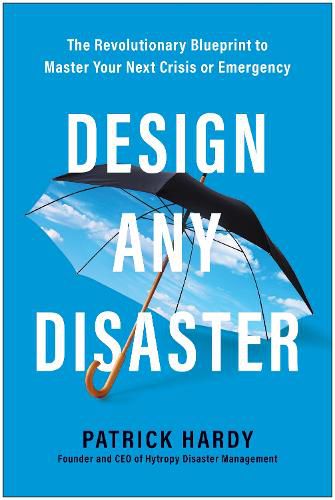 The Revolutionary Blueprint to Master Your Next Crisis or Emergency

DESIGN ANY DISASTER

PATRICK HARDY

Founder and CEO of Hytropy Disaster Management